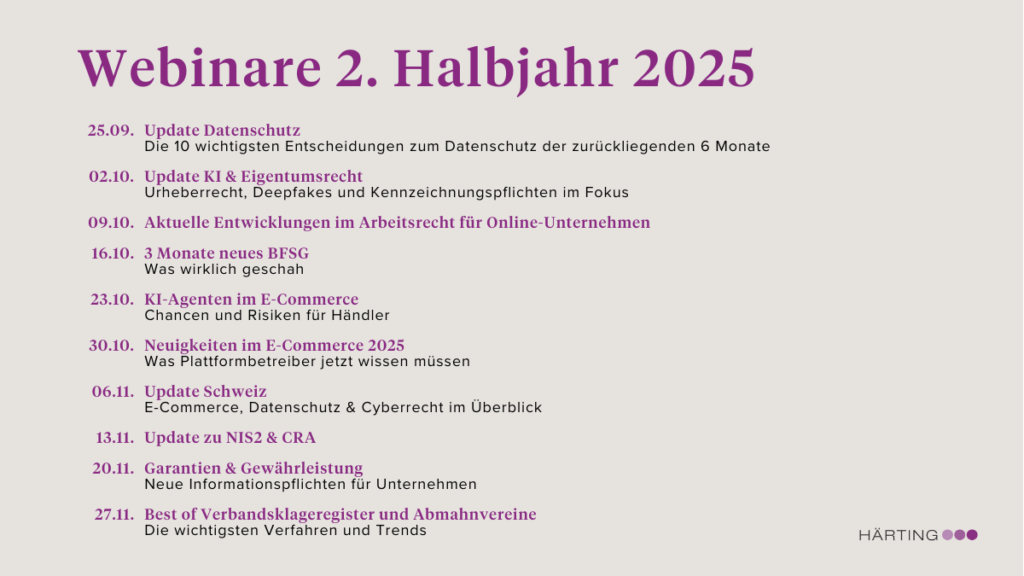 Webinare 2. Halbjahr 2025

25.09. Update Datenschutz
Die 10 wichtigsten Entscheidungen zum Datenschutz der zurückliegenden 6 Monate

02.10. Update KI & Eigentumsrecht
Urheberrecht, Deepfakes und Kennzeichnungspflichten im Fokus

09.10. Aktuelle Entwicklungen im Arbeitsrecht für Online-Unternehmen

16.10. 3 Monate neues BFSG
Was wirklich geschah

23.10. KI-Agenten im E-Commerce
Chancen und Risiken für Händler

30.10. Neuigkeiten im E-Commerce 2025
Was Plattformbetreiber jetzt wissen müssen

06.11. Update Schweiz
E-Commerce, Datenschutz & Cyberrecht im Überblick

13.11. Update zu NIS2 & CRA

20.11. Garantien & Gewährleistung
Neue Informationspflichten für Unternehmen

27.11. Best of Verbandsklageregister und Abmahnvereine
Die wichtigsten Verfahren und Trends

HÄRTING